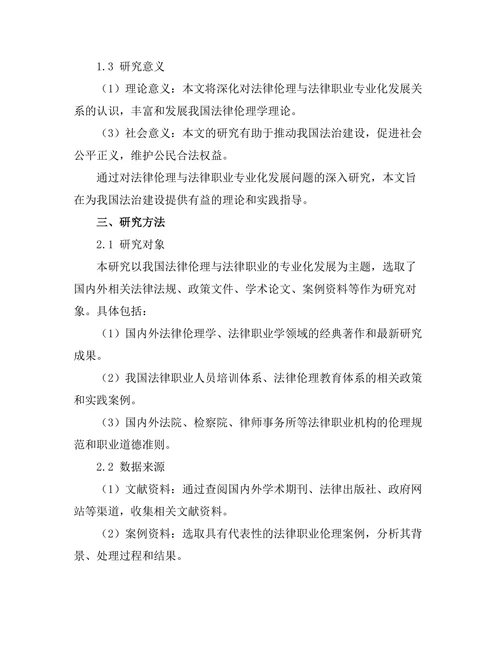 1.3 研究意义

（1）理论意义：本文将深化对法律伦理与法律职业专业化发展关系的认识，丰富和发展我国法律伦理学理论。

（3）社会意义：本文的研究有助于推动我国法治建设，促进社会公平正义，维护公民合法权益。

通过对法律伦理与法律职业专业化发展问题的深入研究，本文旨在为我国法治建设提供有益的理论和实践指导。

三、研究方法

2.1 研究对象

本研究以我国法律伦理与法律职业的专业化发展为主题，选取了国内外相关法律法规、政策文件、学术论文、案例资料等作为研究对象。具体包括：

（1）国内外法律伦理学、法律职业学领域的经典著作和最新研究成果。

（2）我国法律职业人员培训体系、法律伦理教育体系的相关政策和实践案例。

（3）国内外法院、检察院、律师事务所等法律职业机构的伦理规范和职业道德准则。

2.2 数据来源

（1）文献资料：通过查阅国内外学术期刊、法律出版社、政府网站等渠道，收集相关文献资料。

（2）案例资料：选取具有代表性的法律职业伦理案例，分析其背景、处理过程和结果。